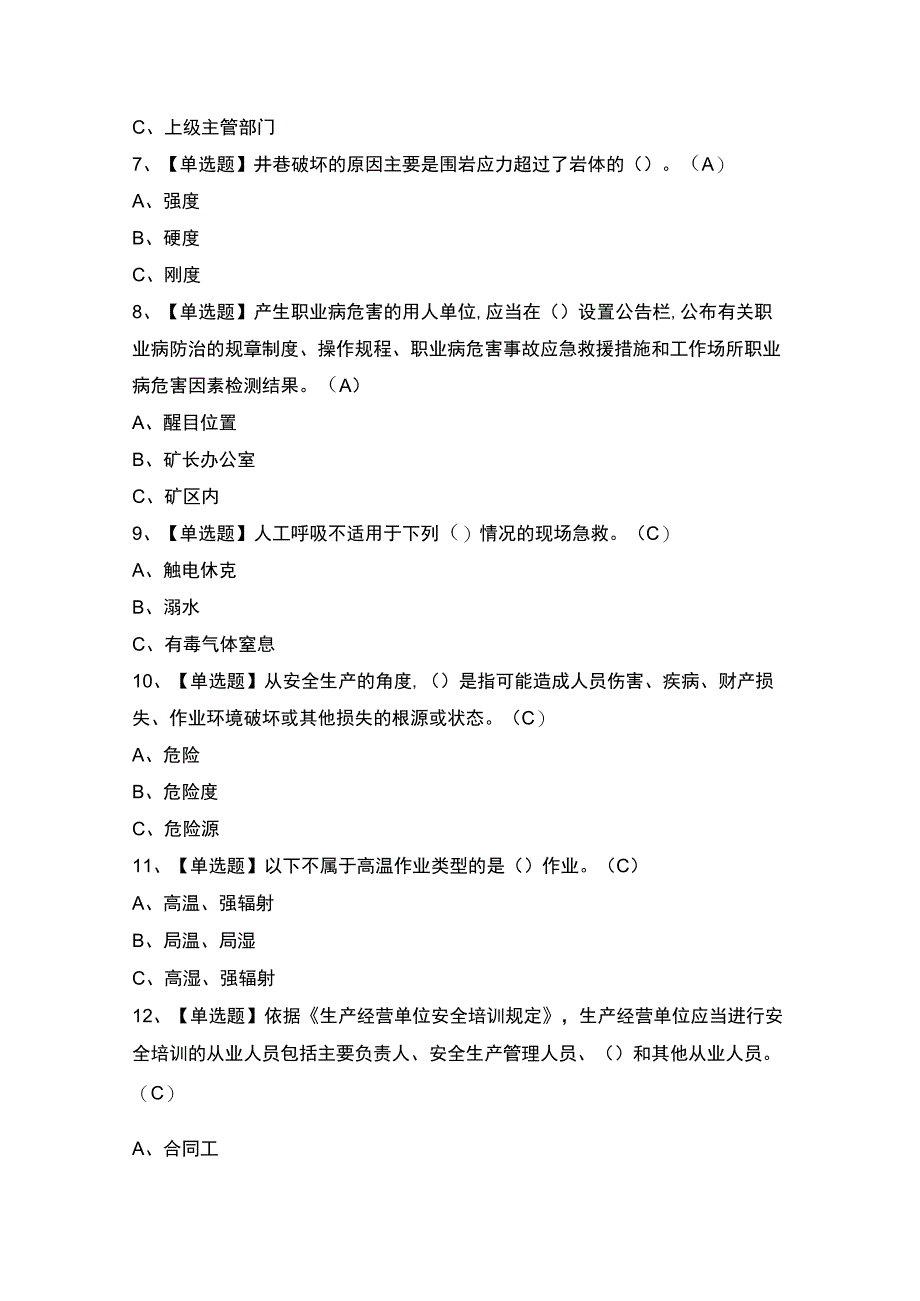 C、上级主管部门

7、【单选题】井巷破坏的原因主要是围岩应力超过了岩体的（）。（A）

A、强度

B、硬度

C、刚度

8、【单选题】产生职业病危害的用人单位,应当在（）设置公告栏,公布有关职业病防治的规章制度、操作规程、职业病危害事故应急救援措施和工作场所职业病危害因素检测结果。（A）

A、醒目位置

B、矿长办公室

C、矿区内

9、【单选题】人工呼吸不适用于下列（）情况的现场急救。（C）

A、触电休克

B、溺水

C、有毒气体窒息

10、【单选题】从安全生产的角度,（）是指可能造成人员伤害、疾病、财产损失、作业环境破坏或其他损失的根源或状态。（C）

A、危险

B、危险度

C、危险源

11、【单选题】以下不属于高温作业类型的是（）作业。（C）

A、高温、强辐射

B、局温、局湿

C、高湿、强辐射

12、【单选题】依据《生产经营单位安全培训规定》，生产经营单位应当进行安全培训的从业人员包括主要负责人、安全生产管理人员、（）和其他从业人员。（C）

A、合同工